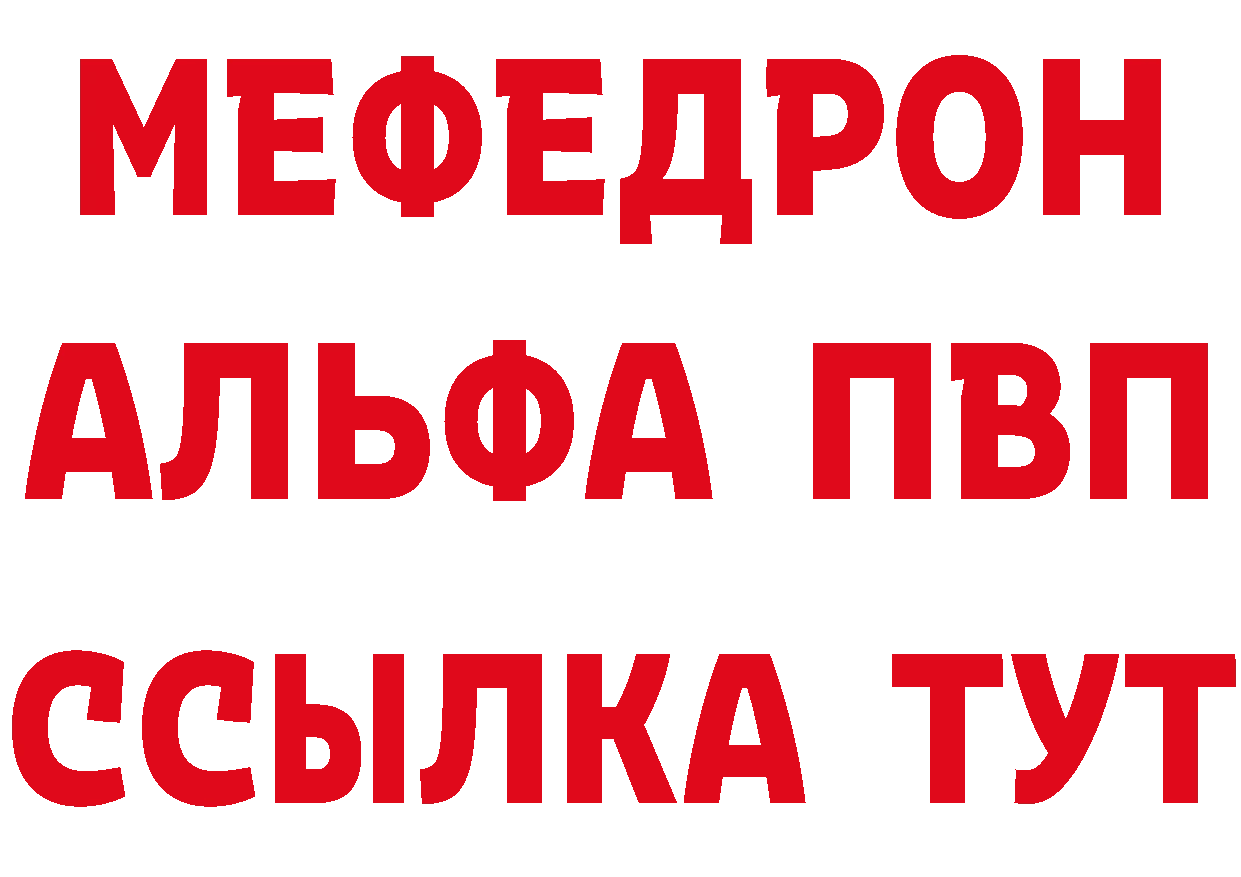 МЕФЕДРОН
АЛЬФА ПВП
ССЫЛКА ТУТ